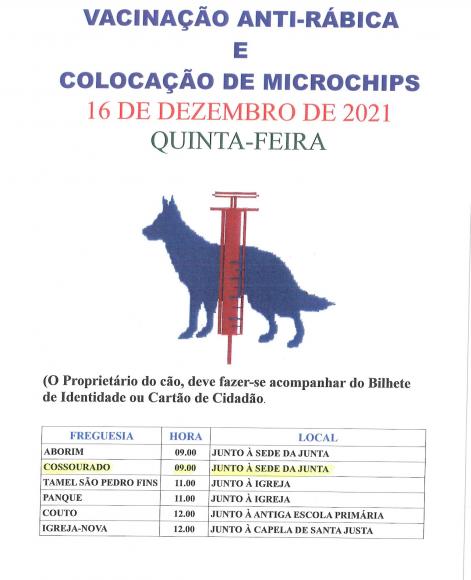 VACINAÇÃO ANTI-RÁBICA
E
COLOCAÇÃO DE MICROCHIPS
16 DE DEZEMBRO DE 2021
QUINTA-FEIRA

(O Proprietário do cão, deve fazer-se acompanhar do Bilhete de Identidade ou Cartão de Cidadão.

| FREGUESIA | HORA | LOCAL |
|---|---|---|
| ABORIM | 09.00 | JUNTO À SEDE DA JUNTA |
| COSSOURADO | 09.00 | JUNTO À SEDE DA JUNTA |
| TAMEL SÃO PEDRO FINS | 11.00 | JUNTO À IGREJA |
| PANQUE | 11.00 | JUNTO À IGREJA |
| COUTO | 12.00 | JUNTO À ANTIGA ESCOLA PRIMÁRIA |
| IGREJA-NOVA | 12.00 | JUNTO À CAPELA DE SANTA JUSTA |